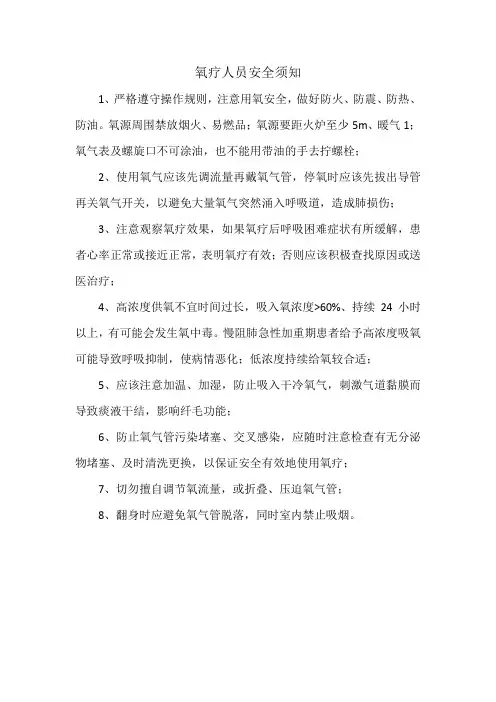 氧疗人员安全须知

1、严格遵守操作规则，注意用氧安全，做好防火、防震、防热、防油。氧源周围禁放烟火、易燃品；氧源要距火炉至少 5m、暖气 1；氧气表及螺旋口不可涂油，也不能用带油的手去拧螺栓；

2、使用氧气应该先调流量再戴氧气管，停氧时应该先拔出导管再关氧气开关，以避免大量氧气突然涌入呼吸道，造成肺损伤；

3、注意观察氧疗效果，如果氧疗后呼吸困难症状有所缓解，患者心率正常或接近正常，表明氧疗有效；否则应该积极查找原因或送医治疗；

4、高浓度供氧不宜时间过长，吸入氧浓度>60%、持续 24 小时以上，有可能会发生氧中毒。慢阻肺急性加重期患者给予高浓度吸氧可能导致呼吸抑制，使病情恶化；低浓度持续给氧较合适；

5、应该注意加温、加湿，防止吸入干冷氧气，刺激气道黏膜而导致痰液干结，影响纤毛功能；

6、防止氧气管污染堵塞、交叉感染，应随时注意检查有无分泌物堵塞、及时清洗更换，以保证安全有效地使用氧疗；

7、切勿擅自调节氧流量，或折叠、压迫氧气管；

8、翻身时应避免氧气管脱落，同时室内禁止吸烟。